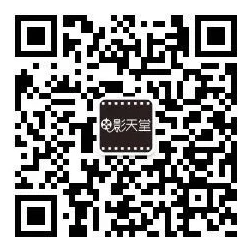 电影天堂